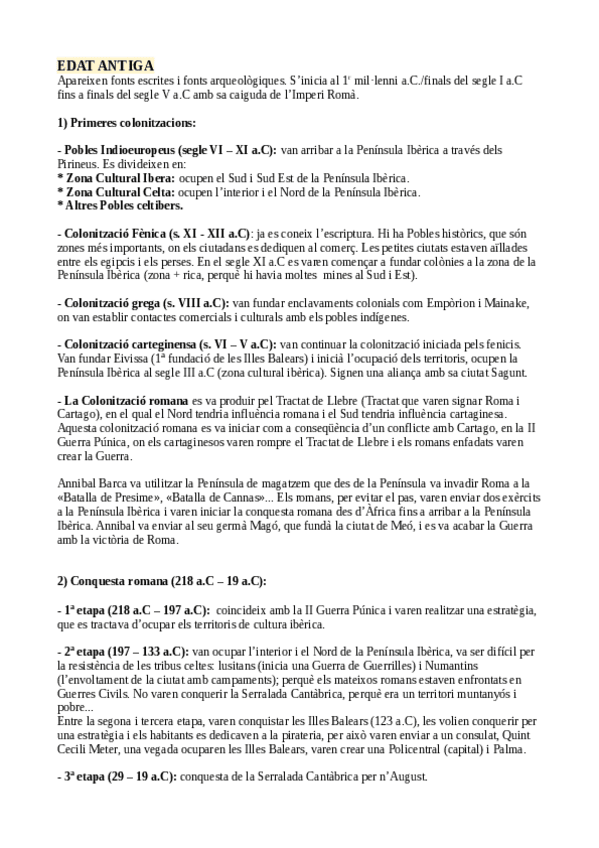 EDAT ANTIGA
Apareixen fonts escrites i fonts arqueològiques. S'inicia al 1r mil·lenni a.C./finals del segle I a.C fins a finals del segle V a.C amb sa caiguda de l'Imperi Romà.

1) Primeres colonitzacions:

- Pobles Indioeuropeus (segle VI – XI a.C): van arribar a la Península Ibèrica a través dels Pirineus. Es divideixen en:
* Zona Cultural Ibera: ocupen el Sud i Sud Est de la Península Ibèrica.
* Zona Cultural Celta: ocupen l'interior i el Nord de la Península Ibèrica.
* Altres Pobles celtibers.

- Colonització Fènica (s. XI - XII a.C): ja es coneix l'escriptura. Hi ha Pobles històrics, que són zones més importants, on els ciutadans es dediquen al comerç. Les petites ciutats estaven aïllades entre els egipcis i els perses. En el segle XI a.C es varen començar a fundar colònies a la zona de la Península Ibèrica (zona + rica, perquè hi havia moltes mines al Sud i Est).

- Colonització grega (s. VIII a.C): van fundar enclavaments colonials com Empòrion i Mainake, on van establir contactes comercials i culturals amb els pobles indígenes.

- Colonització carteginensa (s. VI – V a.C): van continuar la colonització iniciada pels fenicis. Van fundar Eivissa (1a fundació de les Illes Balears) i inicià l'ocupació dels territoris, ocupen la Península Ibèrica al segle III a.C (zona cultural ibèrica). Signen una aliança amb sa ciutat Sagunt.

- La Colonització romana es va produir pel Tractat de Llebre (Tractat que varen signar Roma i Cartago), en el qual el Nord tendria influència romana i el Sud tendria influència cartaginesa. Aquesta colonització romana es va iniciar com a conseqüència d'un conflicte amb Cartago, en la II Guerra Púnica, on els cartaginesos varen rompre el Tractat de Llebre i els romans enfadats varen crear la Guerra.

Annibal Barca va utilitzar la Península de magatzem que des de la Península va invadir Roma a la «Batalla de Presime», «Batalla de Cannas»... Els romans, per evitar el pas, varen enviar dos exèrcits a la Península Ibèrica i varen iniciar la conquesta romana des d'Àfrica fins a arribar a la Península Ibèrica. Annibal va enviar al seu germà Magó, que fundà la ciutat de Meó, i es va acabar la Guerra amb la victòria de Roma.

2) Conquesta romana (218 a.C – 19 a.C):

- 1a etapa (218 a.C – 197 a.C): coincideix amb la II Guerra Púnica i varen realitzar una estratègia, que es tractava d'ocupar els territoris de cultura ibèrica.

- 2a etapa (197 – 133 a.C): van ocupar l'interior i el Nord de la Península Ibèrica, va ser difícil per la resistència de les tribus celtes: lusitans (inicia una Guerra de Guerrilles) i Numantins (l'envoltament de la ciutat amb campaments); perquè els mateixos romans estaven enfrontats en Guerres Civils. No varen conquerir la Serralada Cantàbrica, perquè era un territori muntanyós i pobre...
Entre la segona i tercera etapa, varen conquistar les Illes Balears (123 a.C), les volien conquerir per una estratègia i els habitants es dedicaven a la pirateria, per això varen enviar a un consulat, Quint Cecili Meter, una vegada ocuparen les Illes Balears, varen crear una Policentral (capital) i Palma.

- 3a etapa (29 – 19 a.C): conquesta de la Serralada Cantàbrica per n'August.